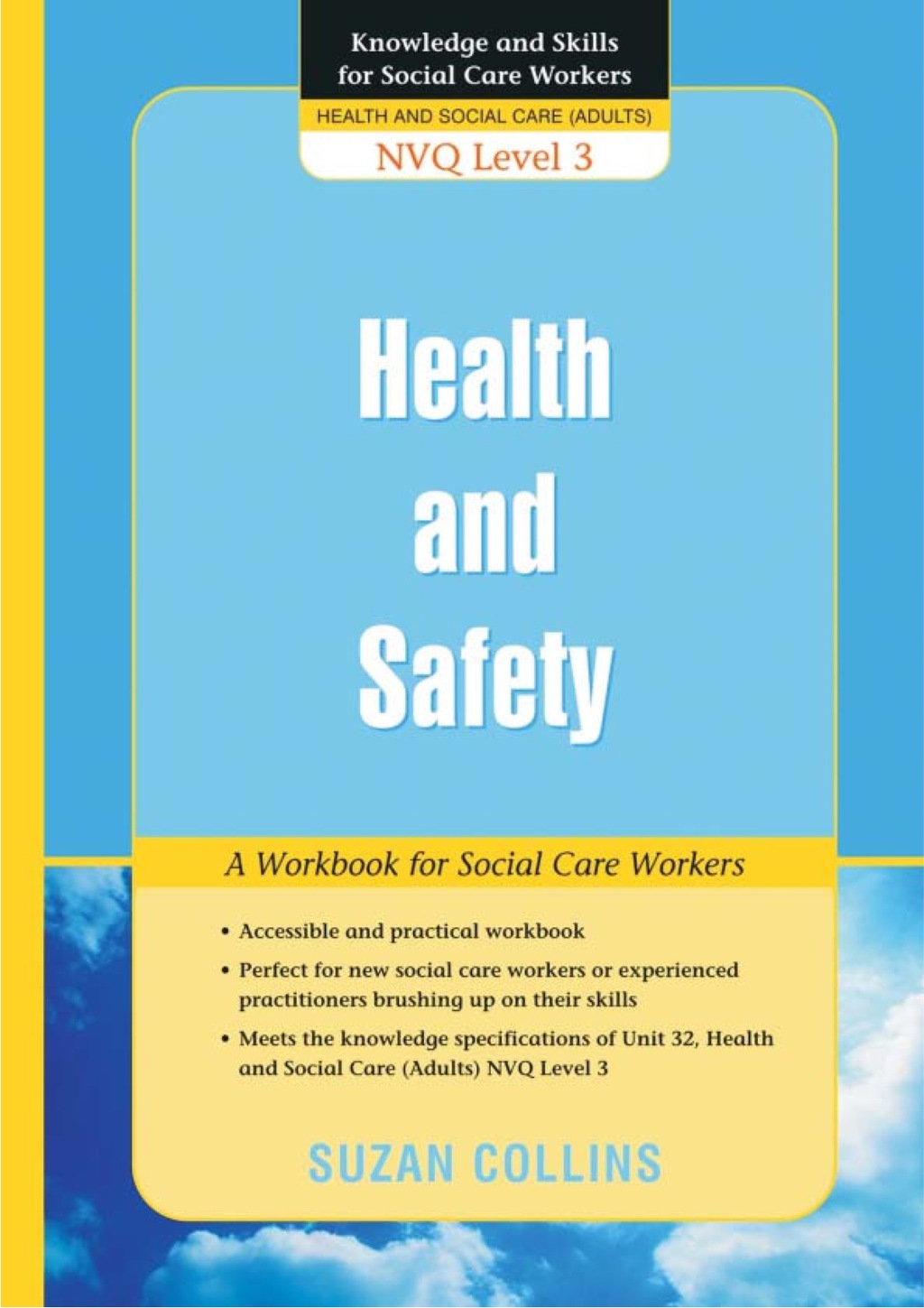 Knowledge and Skills
for Social Care Workers

HEALTH AND SOCIAL CARE (ADULTS)

NVQ Level 3

Health
and
Safety

A Workbook for Social Care Workers

• Accessible and practical workbook
• Perfect for new social care workers or experienced practitioners brushing up on their skills
• Meets the knowledge specifications of Unit 32, Health and Social Care (Adults) NVQ Level 3

SUZAN COLLINS